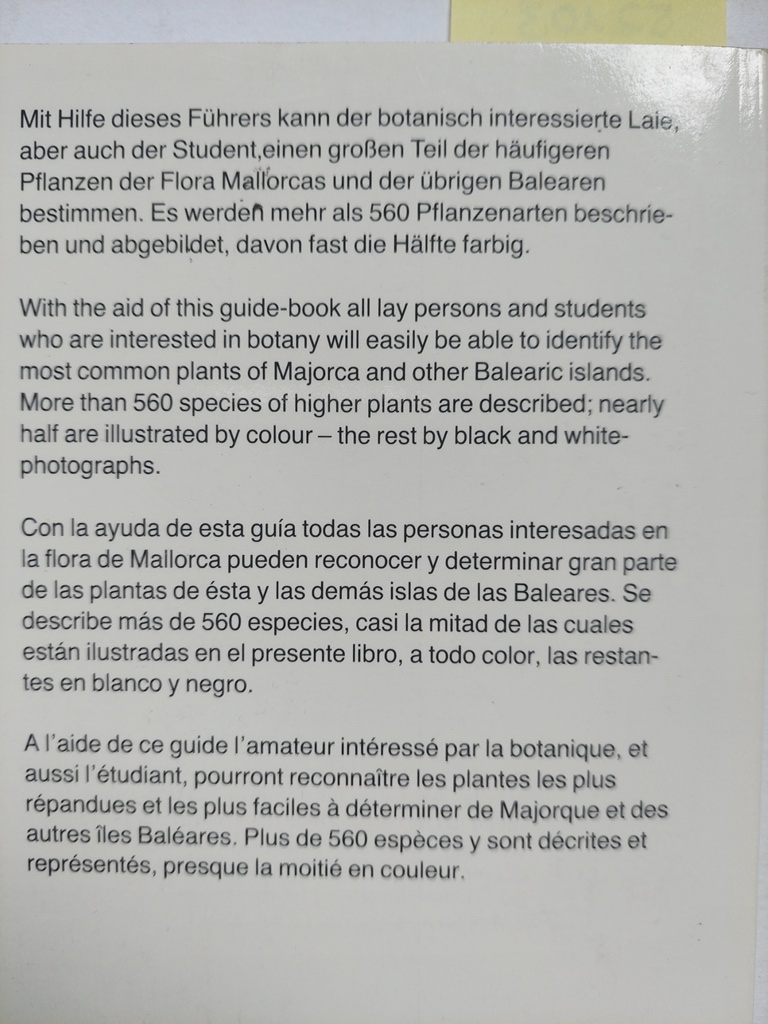 Mit Hilfe dieses Führers kann der botanisch interessierte Laie, aber auch der Student,einen großen Teil der häufigeren Pflanzen der Flora Mallorcas und der übrigen Balearen bestimmen. Es werden mehr als 560 Pflanzenarten beschrieben und abgebildet, davon fast die Hälfte farbig.

With the aid of this guide-book all lay persons and students who are interested in botany will easily be able to identify the most common plants of Majorca and other Balearic islands. More than 560 species of higher plants are described; nearly half are illustrated by colour – the rest by black and white-photographs.

Con la ayuda de esta guía todas las personas interesadas en la flora de Mallorca pueden reconocer y determinar gran parte de las plantas de ésta y las demás islas de las Baleares. Se describe más de 560 especies, casi la mitad de las cuales están ilustradas en el presente libro, a todo color, las restantes en blanco y negro.

A l'aide de ce guide l'amateur intéressé par la botanique, et aussi l'étudiant, pourront reconnaître les plantes les plus répandues et les plus faciles à déterminer de Majorque et des autres îles Baléares. Plus de 560 espèces y sont décrites et représentés, presque la moitié en couleur.